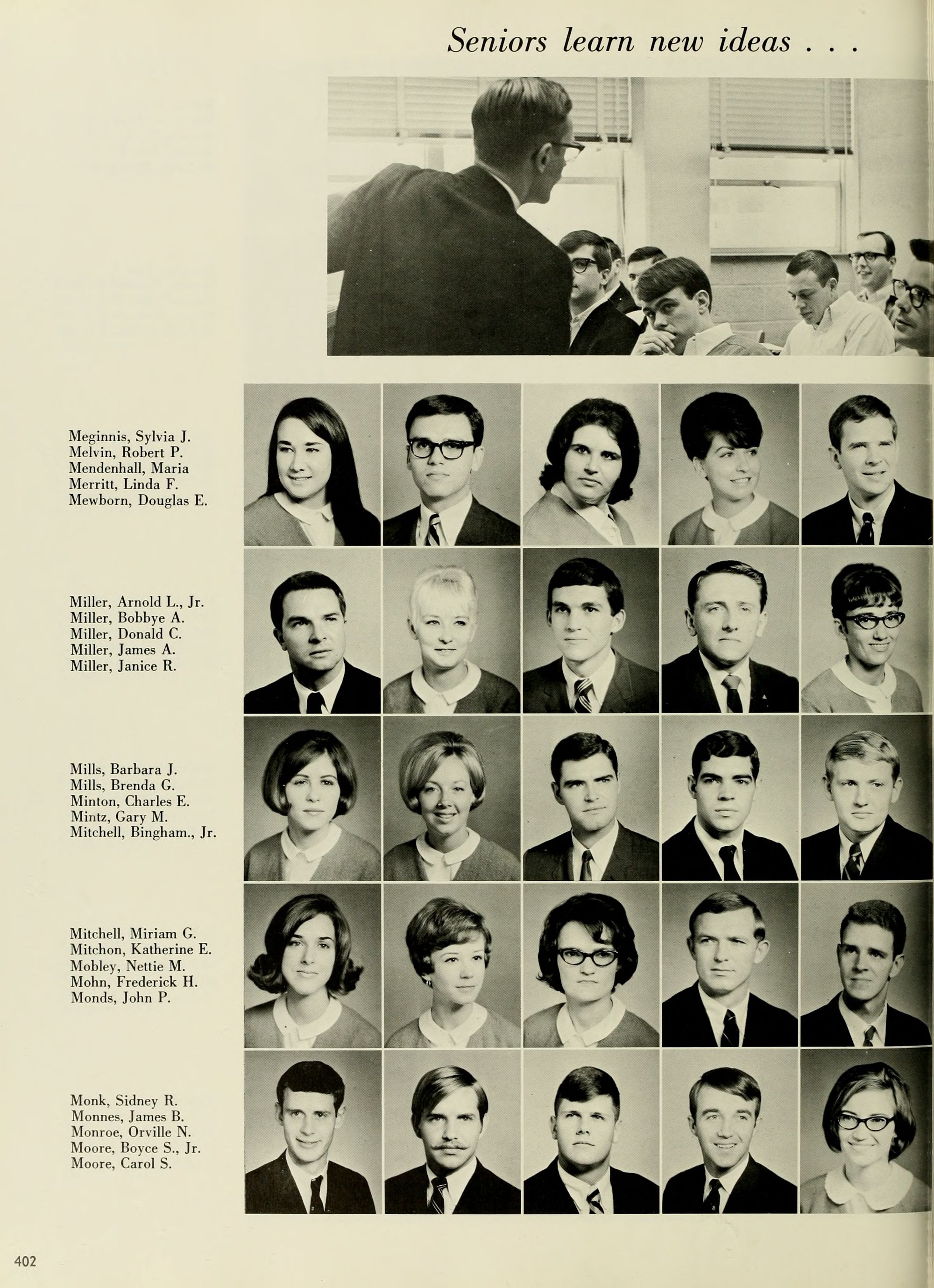 Seniors learn new ideas . . .

Meginnis, Sylvia J.
Melvin, Robert P.
Mendenhall, Maria
Merritt, Linda F.
Mewborn, Douglas E.

Miller, Arnold L., Jr.
Miller, Bobbye A.
Miller, Donald C.
Miller, James A.
Miller, Janice R.

Mills, Barbara J.
Mills, Brenda G.
Minton, Charles E.
Mintz, Gary M.
Mitchell, Bingham., Jr.

Mitchell, Miriam G.
Mitchon, Katherine E.
Mobley, Nettie M.
Mohn, Frederick H.
Monds, John P.

Monk, Sidney R.
Monnes, James B.
Monroe, Orville N.
Moore, Boyce S., Jr.
Moore, Carol S.

402